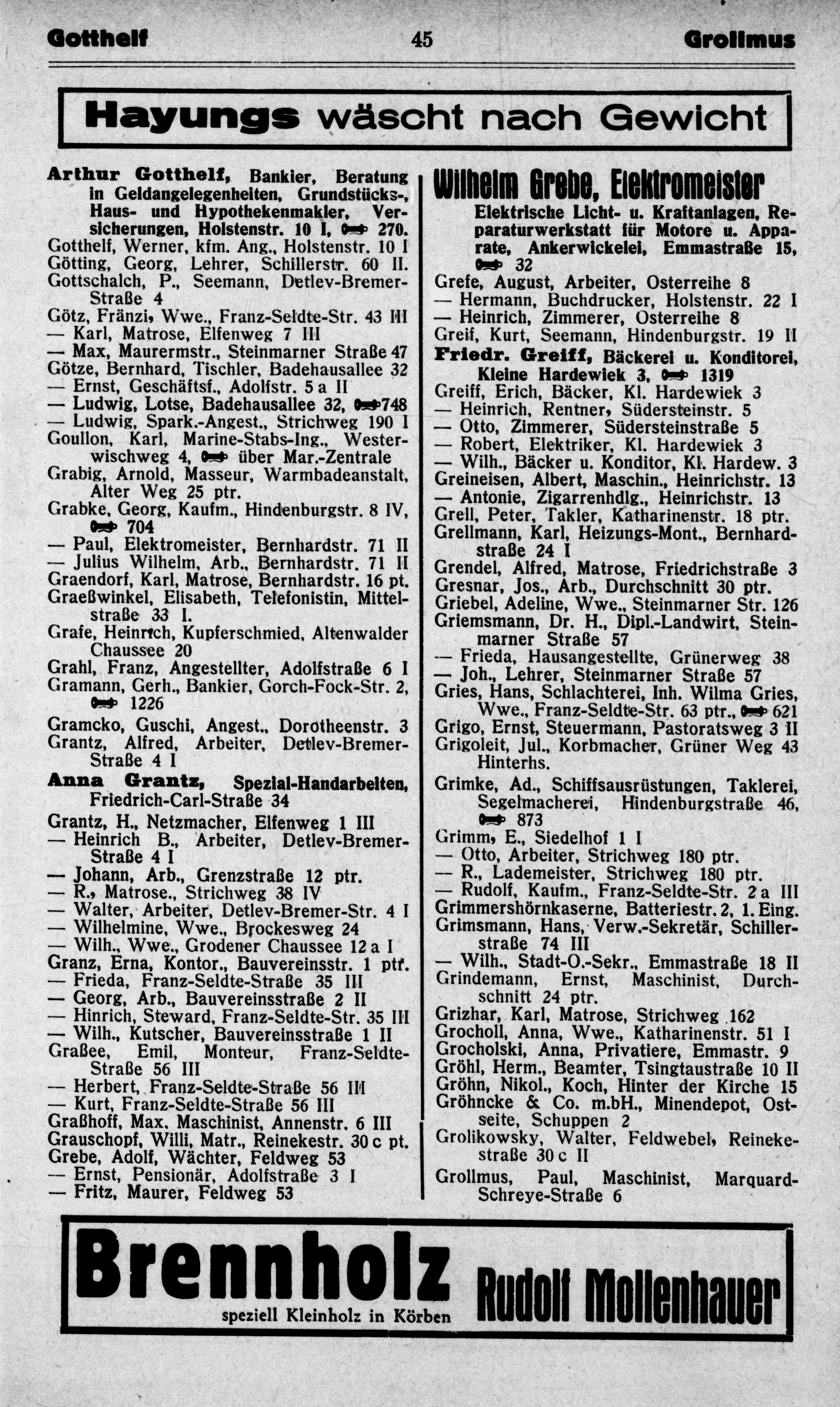 Gotthelf 45 Grollmus

Hayungs wäscht nach Gewicht

Arthur Gotthelf, Bankier, Beratung in Geldangelegenheiten, Grundstücks-, Haus- und Hypothekenmakler, Versicherungen, Holstenstr. 10 I, 270.
Gotthelf, Werner, kfm. Ang., Holstenstr. 10 I
Götting, Georg, Lehrer, Schillerstr. 60 II.
Gottschalch, P., Seemann, Detlev-Bremer-Straße 4
Götz, Fränzi, Wwe., Franz-Seldte-Str. 43 III
— Karl, Matrose, Elfenweg 7 III
— Max, Maurermstr., Steinmarner Straße 47
Götze, Bernhard, Tischler, Badehausallee 32
— Ernst, Geschäftsf., Adolfstr. 5 a II
— Ludwig, Lotse, Badehausallee 32, 748
— Ludwig, Spark.-Angest., Strichweg 190 I
Goullon, Karl, Marine-Stabs-Ing., Westerwischweg 4, über Mar.-Zentrale
Grabig, Arnold, Masseur, Warmbadeanstalt, Alter Weg 25 ptr.
Grabke, Georg, Kaufm., Hindenburgstr. 8 IV, 704
— Paul, Elektromeister, Bernhardstr. 71 II
— Julius Wilhelm, Arb., Bernhardstr. 71 II
Graendorf, Karl, Matrose, Bernhardstr. 16 pt.
Graeßwinkel, Elisabeth, Telefonistin, Mittelstraße 33 I.
Grafe, Heinrich, Kupferschmied, Altenwalder Chaussee 20
Grahl, Franz, Angestellter, Adolfstraße 6 I
Gramann, Gerh., Bankier, Gorch-Fock-Str. 2, 1226
Gramcko, Guschi, Angest., Dorotheenstr. 3
Grantz, Alfred, Arbeiter, Detlev-Bremer-Straße 4 I
Anna Grantz, Spezial-Handarbeiten, Friedrich-Carl-Straße 34
Grantz, H., Netzmacher, Elfenweg 1 III
— Heinrich B., Arbeiter, Detlev-Bremer-Straße 4 I
— Johann, Arb., Grenzstraße 12 ptr.
— R., Matrose., Strichweg 38 IV
— Walter, Arbeiter, Detlev-Bremer-Str. 4 I
— Wilhelmine, Wwe., Brockesweg 24
— Wilh., Wwe., Grodener Chaussee 12 a I
Granz, Erna, Kontor., Bauvereinsstr. 1 ptr.
— Frieda, Franz-Seldte-Straße 35 III
— Georg, Arb., Bauvereinsstraße 2 II
— Hinrich, Steward, Franz-Seldte-Str. 35 III
— Wilh., Kutscher, Bauvereinsstraße 1 II
Graßee, Emil, Monteur, Franz-Seldte-Straße 56 III
— Herbert, Franz-Seldte-Straße 56 III
— Kurt, Franz-Seldte-Straße 56 III
Graßhoff, Max, Maschinist, Annenstr. 6 III
Grauschopf, Willi, Matr., Reinekestr. 30 c pt.
Grebe, Adolf, Wächter, Feldweg 53
— Ernst, Pensionär, Adolfstraße 3 I
— Fritz, Maurer, Feldweg 53

Wilhelm Grebe, Elektromeister
Elektrische Licht- u. Kraftanlagen, Reparaturwerkstatt für Motore u. Apparate, Ankerwickelei, Emmastraße 15, 32
Grefe, August, Arbeiter, Osterreihe 8
— Hermann, Buchdrucker, Holstenstr. 22 I
— Heinrich, Zimmerer, Osterreihe 8
Greif, Kurt, Seemann, Hindenburgstr. 19 II
Friedr. Greiff, Bäckerei u. Konditorei, Kleine Hardewiek 3, 1319
Greiff, Erich, Bäcker, Kl. Hardewiek 3
— Heinrich, Rentner, Südersteinstr. 5
— Otto, Zimmerer, Südersteinstraße 5
— Robert, Elektriker, Kl. Hardewiek 3
— Wilh., Bäcker u. Konditor, Kl. Hardew. 3
Greineisen, Albert, Maschin., Heinrichstr. 13
— Antonie, Zigarrenhdlg., Heinrichstr. 13
Grell, Peter, Takler, Katharinenstr. 18 ptr.
Grellmann, Karl, Heizungs-Mont., Bernhardstraße 24 I
Grendel, Alfred, Matrose, Friedrichstraße 3
Gresnar, Jos., Arb., Durchschnitt 30 ptr.
Griebel, Adeline, Wwe., Steinmarner Str. 126
Griemsmann, Dr. H., Dipl.-Landwirt, Steinmarner Straße 57
— Frieda, Hausangestellte, Grünerweg 38
— Joh., Lehrer, Steinmarner Straße 57
Gries, Hans, Schlachterei, Inh. Wilma Gries, Wwe., Franz-Seldte-Str. 63 ptr., 621
Grigo, Ernst, Steuermann, Pastoratsweg 3 II
Grigoleit, Jul., Korbmacher, Grüner Weg 43 Hinterhs.
Grimke, Ad., Schiffsausrüstungen, Taklerei, Segelmacherei, Hindenburgstraße 46, 873
Grimm, E., Siedelhof 1 I
— Otto, Arbeiter, Strichweg 180 ptr.
— R., Lademeister, Strichweg 180 ptr.
— Rudolf, Kaufm., Franz-Seldte-Str. 2 a III
Grimmershörnkaserne, Batteriestr. 2, 1. Eing.
Grimsmann, Hans, Verw.-Sekretär, Schillerstraße 74 III
— Wilh., Stadt-O.-Sekr., Emmastraße 18 II
Grindemann, Ernst, Maschinist, Durchschnitt 24 ptr.
Grizhar, Karl, Matrose, Strichweg 162
Grocholl, Anna, Wwe., Katharinenstr. 51 I
Grocholski, Anna, Privatiere, Emmastr. 9
Gröhl, Herm., Beamter, Tsingtaustraße 10 II
Gröhn, Nikol., Koch, Hinter der Kirche 15
Gröhncke & Co. m.bH., Minendepot, Ostseite, Schuppen 2
Grolikowsky, Walter, Feldwebel, Reinekestraße 30 c II
Grollmus, Paul, Maschinist, Marquard-Schreye-Straße 6

Brennholz speziell Kleinholz in Körben Rudolf Mollenhauer